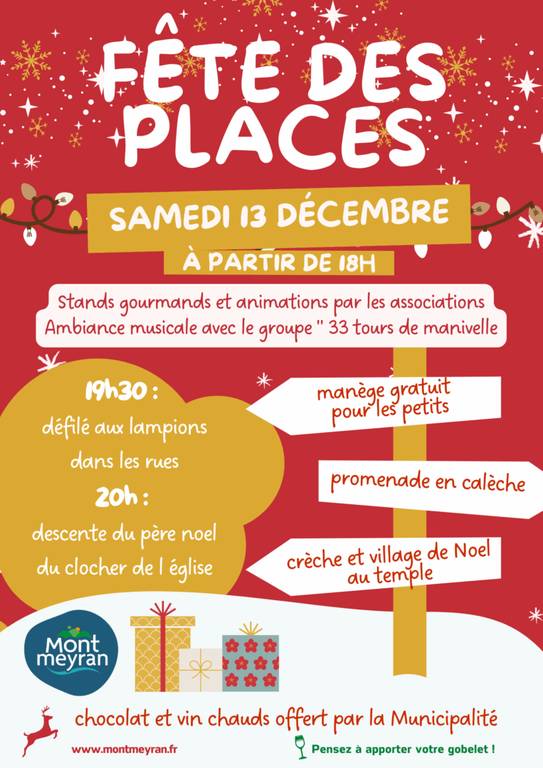 FÊTE DES PLACES

SAMEDI 13 DÉCEMBRE

À PARTIR DE 18H

Stands gourmands et animations par les associations
Ambiance musicale avec le groupe " 33 tours de manivelle

19h30 :
défilé aux lampions
dans les rues
20h :
descente du père noel
du clocher de l église

manège gratuit
pour les petits

promenade en calèche

crèche et village de Noel
au temple

Mont
meyran

chocolat et vin chauds offert par la Municipalité

www.montmeyran.fr

Pensez à apporter votre gobelet !